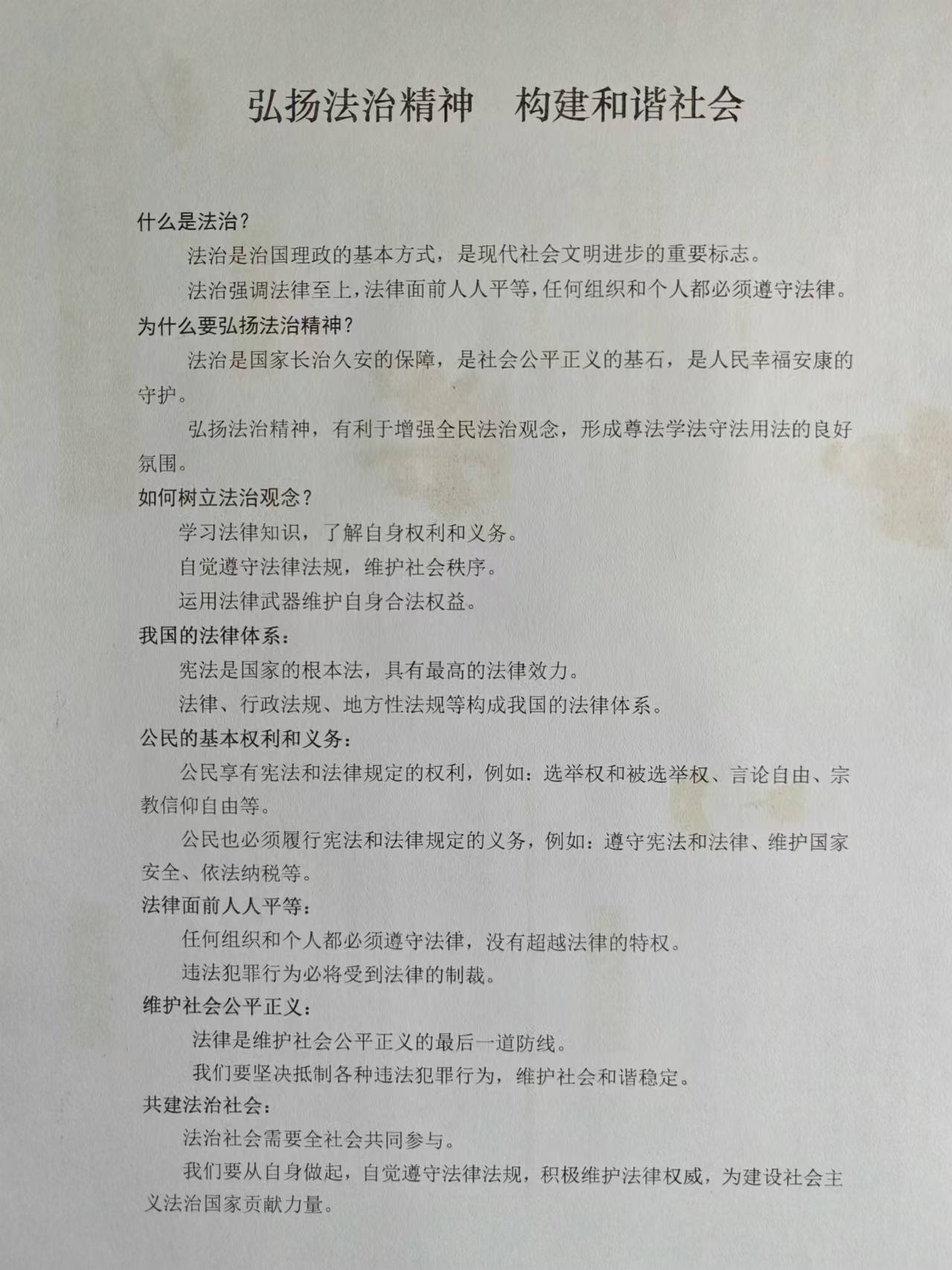 弘扬法治精神　构建和谐社会

什么是法治？

法治是治国理政的基本方式，是现代社会文明进步的重要标志。

法治强调法律至上，法律面前人人平等，任何组织和个人都必须遵守法律。

为什么要弘扬法治精神？

法治是国家长治久安的保障，是社会公平正义的基石，是人民幸福安康的守护。

弘扬法治精神，有利于增强全民法治观念，形成尊法学法守法用法的良好氛围。

如何树立法治观念？

学习法律知识，了解自身权利和义务。

自觉遵守法律法规，维护社会秩序。

运用法律武器维护自身合法权益。

我国的法律体系：

宪法是国家的根本法，具有最高的法律效力。

法律、行政法规、地方性法规等构成我国的法律体系。

公民的基本权利和义务：

公民享有宪法和法律规定的权利，例如：选举权和被选举权、言论自由、宗教信仰自由等。

公民也必须履行宪法和法律规定的义务，例如：遵守宪法和法律、维护国家安全、依法纳税等。

法律面前人人平等：

任何组织和个人都必须遵守法律，没有超越法律的特权。

违法犯罪行为必将受到法律的制裁。

维护社会公平正义：

法律是维护社会公平正义的最后一道防线。

我们要坚决抵制各种违法犯罪行为，维护社会和谐稳定。

共建法治社会：

法治社会需要全社会共同参与。

我们要从自身做起，自觉遵守法律法规，积极维护法律权威，为建设社会主义法治国家贡献力量。